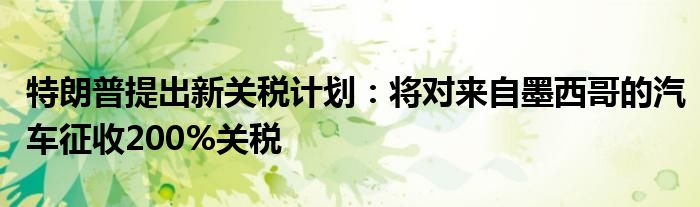 特朗普提出新关税计划：将对来自墨西哥的汽车征收200%关税